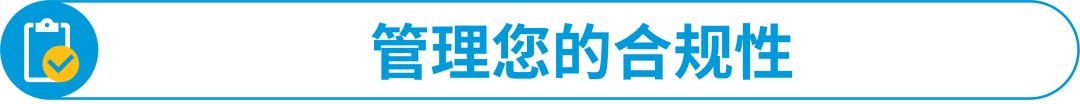 管理您的合规性